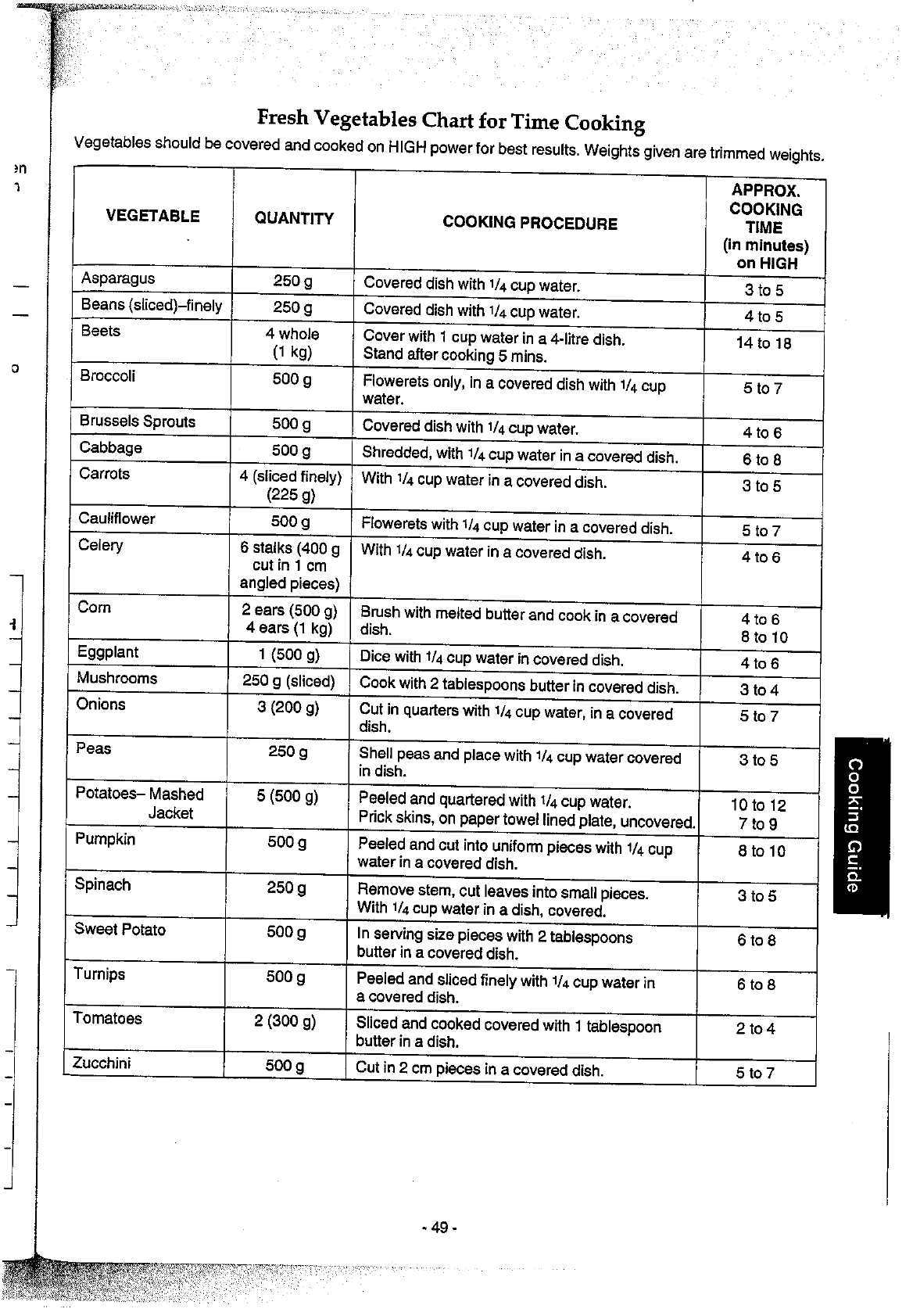 Fresh Vegetables Chart for Time Cooking

Vegetables should be covered and cooked on HIGH power for best results. Weights given are trimmed weights.

| VEGETABLE | QUANTITY | COOKING PROCEDURE | APPROX. COOKING TIME (in minutes) on HIGH |
|---|---|---|---|
| Asparagus | 250 g | Covered dish with $\frac{1}{4}$ cup water. | 3 to 5 |
| Beans (sliced)–finely | 250 g | Covered dish with $\frac{1}{4}$ cup water. | 4 to 5 |
| Beets | 4 whole (1 kg) | Cover with 1 cup water in a 4-litre dish. Stand after cooking 5 mins. | 14 to 18 |
| Broccoli | 500 g | Flowerets only, in a covered dish with $\frac{1}{4}$ cup water. | 5 to 7 |
| Brussels Sprouts | 500 g | Covered dish with $\frac{1}{4}$ cup water. | 4 to 6 |
| Cabbage | 500 g | Shredded, with $\frac{1}{4}$ cup water in a covered dish. | 6 to 8 |
| Carrots | 4 (sliced finely) (225 g) | With $\frac{1}{4}$ cup water in a covered dish. | 3 to 5 |
| Cauliflower | 500 g | Flowerets with $\frac{1}{4}$ cup water in a covered dish. | 5 to 7 |
| Celery | 6 stalks (400 g cut in 1 cm angled pieces) | With $\frac{1}{4}$ cup water in a covered dish. | 4 to 6 |
| Corn | 2 ears (500 g) 4 ears (1 kg) | Brush with melted butter and cook in a covered dish. | 4 to 6 8 to 10 |
| Eggplant | 1 (500 g) | Dice with $\frac{1}{4}$ cup water in covered dish. | 4 to 6 |
| Mushrooms | 250 g (sliced) | Cook with 2 tablespoons butter in covered dish. | 3 to 4 |
| Onions | 3 (200 g) | Cut in quarters with $\frac{1}{4}$ cup water, in a covered dish. | 5 to 7 |
| Peas | 250 g | Shell peas and place with $\frac{1}{4}$ cup water covered in dish. | 3 to 5 |
| Potatoes– Mashed Jacket | 5 (500 g) | Peeled and quartered with $\frac{1}{4}$ cup water. Prick skins, on paper towel lined plate, uncovered. | 10 to 12 7 to 9 |
| Pumpkin | 500 g | Peeled and cut into uniform pieces with $\frac{1}{4}$ cup water in a covered dish. | 8 to 10 |
| Spinach | 250 g | Remove stem, cut leaves into small pieces. With $\frac{1}{4}$ cup water in a dish, covered. | 3 to 5 |
| Sweet Potato | 500 g | In serving size pieces with 2 tablespoons butter in a covered dish. | 6 to 8 |
| Turnips | 500 g | Peeled and sliced finely with $\frac{1}{4}$ cup water in a covered dish. | 6 to 8 |
| Tomatoes | 2 (300 g) | Sliced and cooked covered with 1 tablespoon butter in a dish. | 2 to 4 |
| Zucchini | 500 g | Cut in 2 cm pieces in a covered dish. | 5 to 7 |

Cooking Guide

- 49 -